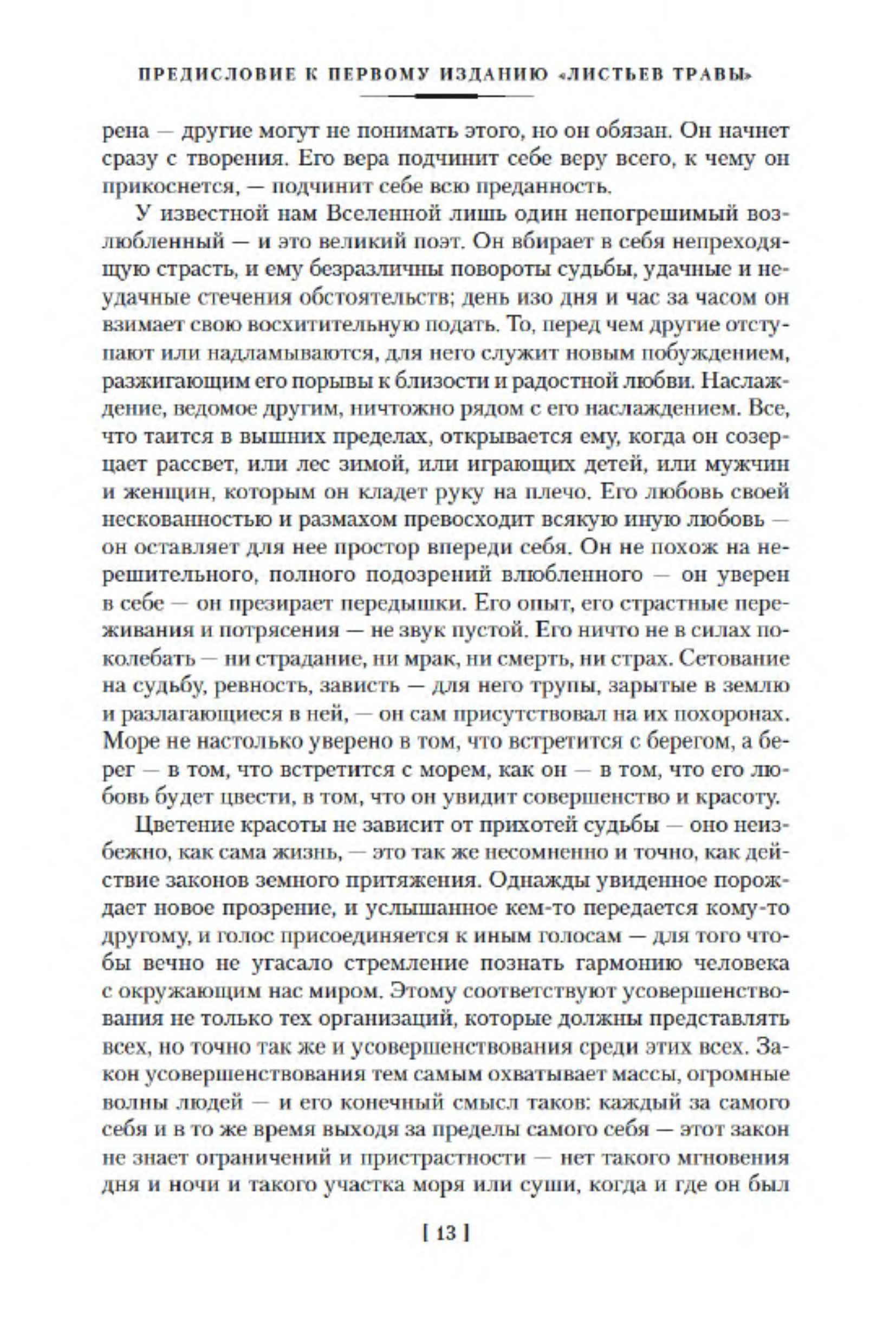 ПРЕДИСЛОВИЕ К ПЕРВОМУ ИЗДАНИЮ «ЛИСТЬЕВ ТРАВЫ»

рена — другие могут не понимать этого, но он обязан. Он начнет сразу с творения. Его вера подчинит себе веру всего, к чему он прикоснется, — подчинит себе всю преданность.

У известной нам Вселенной лишь один непогрешимый возлюбленный — и это великий поэт. Он вбирает в себя непреходящую страсть, и ему безразличны повороты судьбы, удачные и неудачные стечения обстоятельств; день изо дня и час за часом он взимает свою восхитительную подать. То, перед чем другие отступают или надламываются, для него служит новым побуждением, разжигающим его порывы к близости и радостной любви. Наслаждение, ведомое другим, ничтожно рядом с его наслаждением. Все, что таится в вышних пределах, открывается ему, когда он созерцает рассвет, или лес зимой, или играющих детей, или мужчин и женщин, которым он кладет руку на плечо. Его любовь своей нескованностью и размахом превосходит всякую иную любовь — он оставляет для нее простор впереди себя. Он не похож на нерешительного, полного подозрений влюбленного — он уверен в себе — он презирает передышки. Его опыт, его страстные переживания и потрясения — не звук пустой. Его ничто не в силах поколебать — ни страдание, ни мрак, ни смерть, ни страх. Сетование на судьбу, ревность, зависть — для него трупы, зарытые в землю и разлагающиеся в ней, — он сам присутствовал на их похоронах. Море не настолько уверено в том, что встретится с берегом, а берег — в том, что встретится с морем, как он — в том, что его любовь будет цвести, в том, что он увидит совершенство и красоту.

Цветение красоты не зависит от прихотей судьбы — оно неизбежно, как сама жизнь, — это так же несомненно и точно, как действие законов земного притяжения. Однажды увиденное порождает новое прозрение, и услышанное кем-то передается кому-то другому, и голос присоединяется к иным голосам — для того чтобы вечно не угасало стремление познать гармонию человека с окружающим нас миром. Этому соответствуют усовершенствования не только тех организаций, которые должны представлять всех, но точно так же и усовершенствования среди этих всех. Закон усовершенствования тем самым охватывает массы, огромные волны людей — и его конечный смысл таков: каждый за самого себя и в то же время выходя за пределы самого себя — этот закон не знает ограничений и пристрастности — нет такого мгновения дня и ночи и такого участка моря или суши, когда и где он был

[ 13 ]